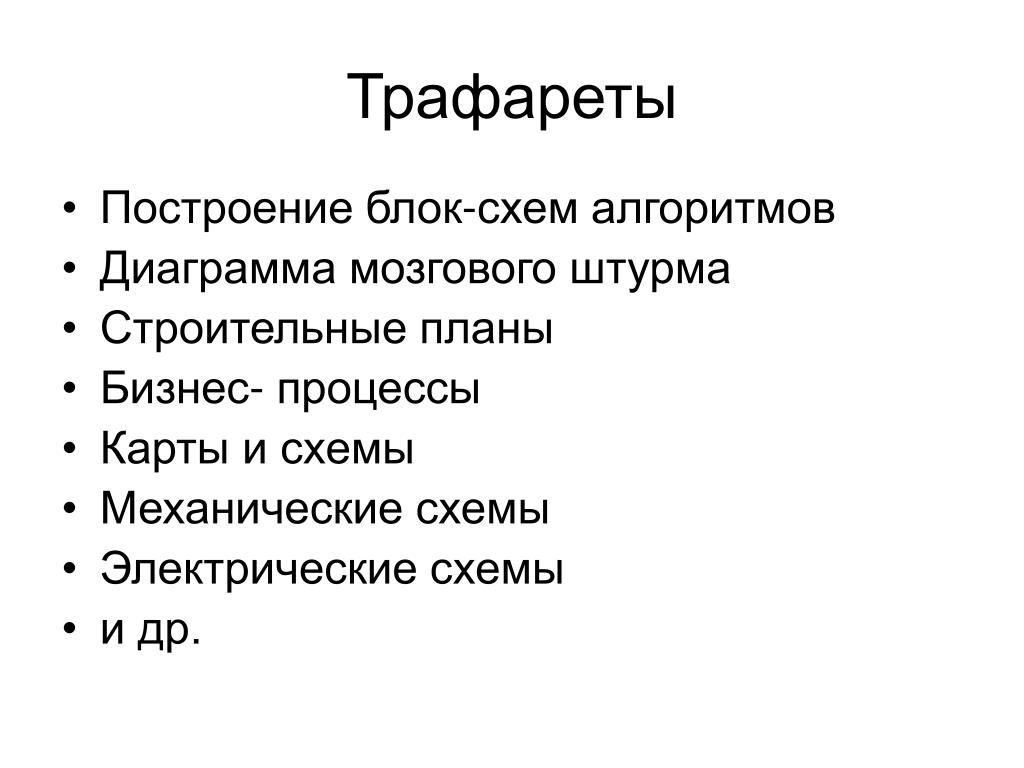 Трафареты

• Построение блок-схем алгоритмов
• Диаграмма мозгового штурма
• Строительные планы
• Бизнес- процессы
• Карты и схемы
• Механические схемы
• Электрические схемы
• и др.